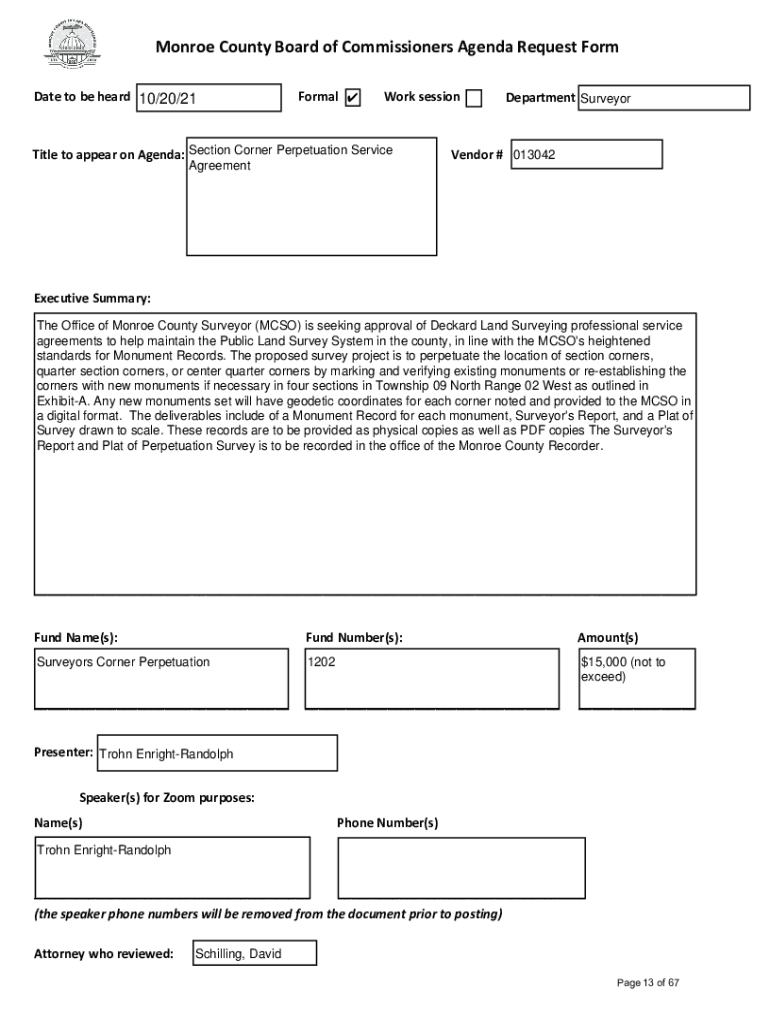 Monroe County Board of Commissioners Agenda Request Form

Date to be heard 10/20/21 Formal ✔ Work session Department Surveyor

Title to appear on Agenda: Section Corner Perpetuation Service Agreement

Vendor # 013042

Executive Summary:

The Office of Monroe County Surveyor (MCSO) is seeking approval of Deckard Land Surveying professional service agreements to help maintain the Public Land Survey System in the county, in line with the MCSO's heightened standards for Monument Records. The proposed survey project is to perpetuate the location of section corners, quarter section corners, or center quarter corners by marking and verifying existing monuments or re-establishing the corners with new monuments if necessary in four sections in Township 09 North Range 02 West as outlined in Exhibit-A. Any new monuments set will have geodetic coordinates for each corner noted and provided to the MCSO in a digital format. The deliverables include of a Monument Record for each monument, Surveyor's Report, and a Plat of Survey drawn to scale. These records are to be provided as physical copies as well as PDF copies The Surveyor's Report and Plat of Perpetuation Survey is to be recorded in the office of the Monroe County Recorder.

Fund Name(s): Surveyors Corner Perpetuation

Fund Number(s): 1202

Amount(s) $15,000 (not to exceed)

Presenter: Trohn Enright-Randolph

Speaker(s) for Zoom purposes:

Name(s)

Trohn Enright-Randolph

Phone Number(s)

(the speaker phone numbers will be removed from the document prior to posting)

Attorney who reviewed: Schilling, David

Page 13 of 67